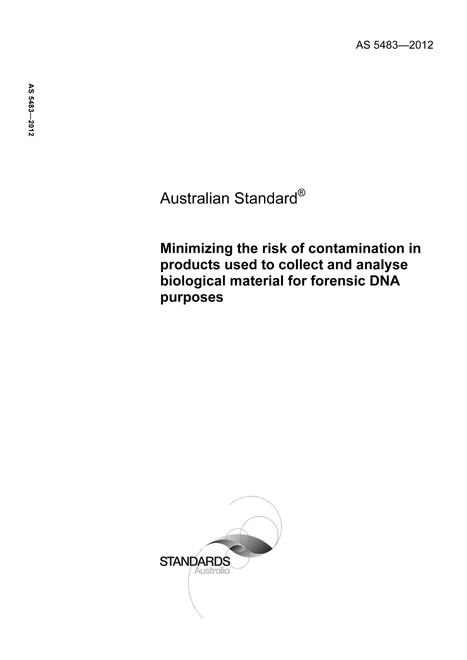 AS 5483—2012

AS 5483—2012

Australian Standard®

Minimizing the risk of contamination in products used to collect and analyse biological material for forensic DNA purposes

STANDARDS
Australia